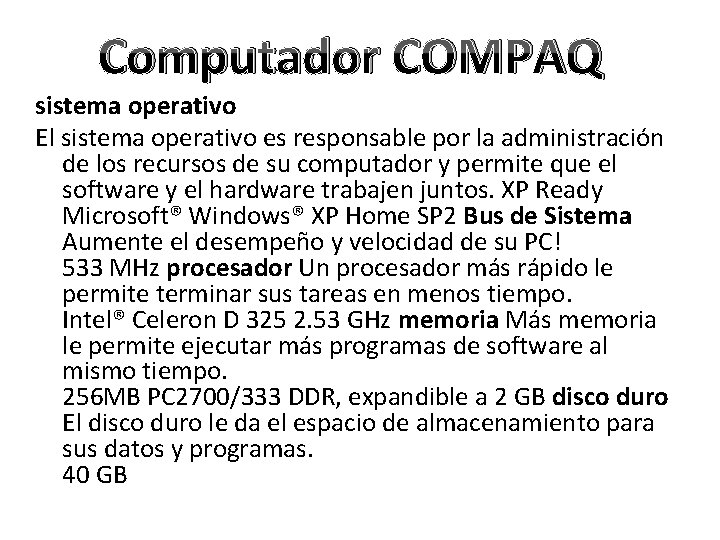 Computador COMPAQ

sistema operativo

El sistema operativo es responsable por la administración de los recursos de su computador y permite que el software y el hardware trabajen juntos. XP Ready Microsoft® Windows® XP Home SP2 Bus de Sistema Aumente el desempeño y velocidad de su PC! 533 MHz procesador Un procesador más rápido le permite terminar sus tareas en menos tiempo. Intel® Celeron D 325 2.53 GHz memoria Más memoria le permite ejecutar más programas de software al mismo tiempo. 256MB PC2700/333 DDR, expandible a 2 GB disco duro El disco duro le da el espacio de almacenamiento para sus datos y programas. 40 GB